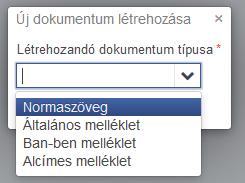 Új dokumentum létrehozása ×

Létrehozandó dokumentum típusa *

Normaszöveg
Általános melléklet
Ban-ben melléklet
Alcímes melléklet